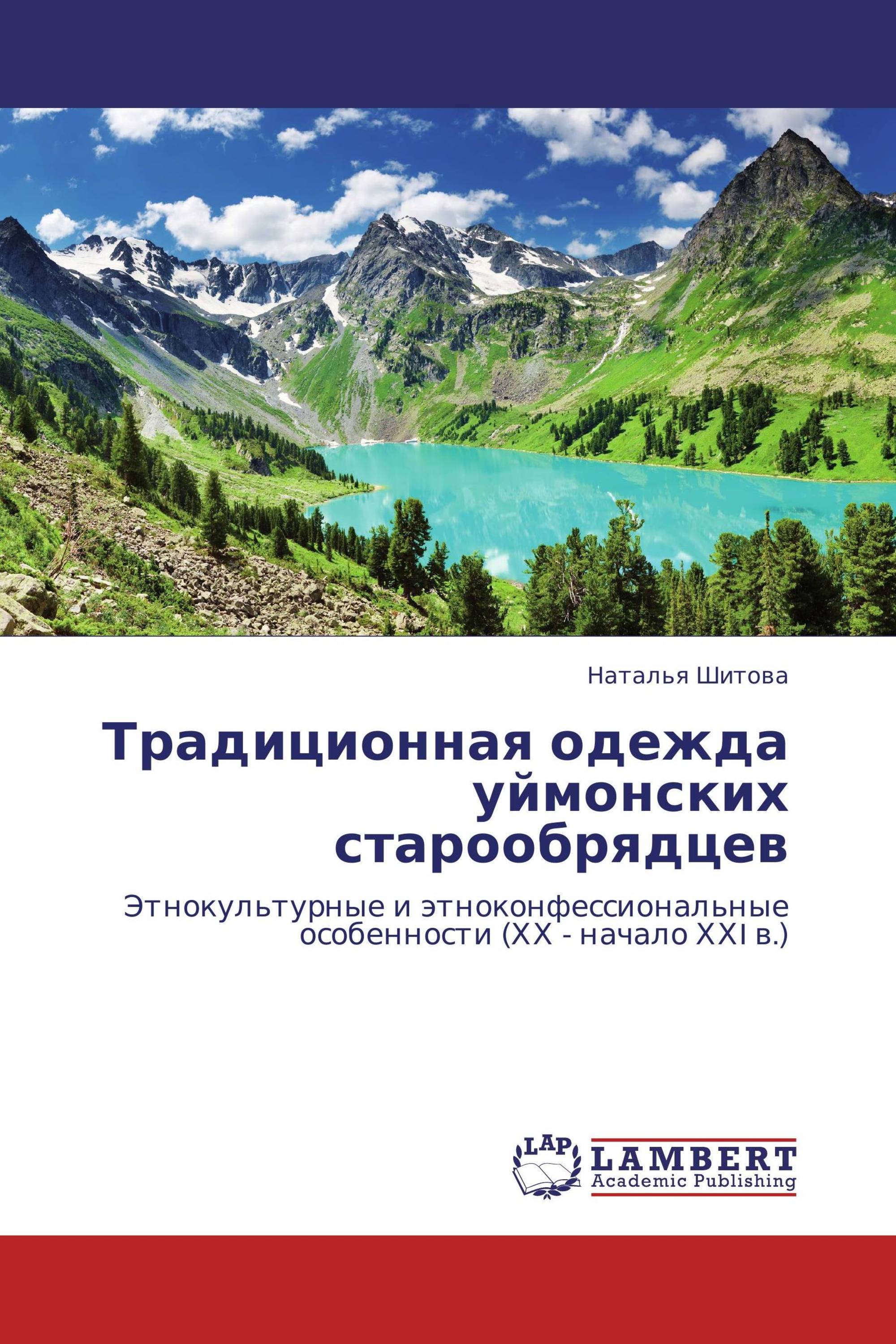 Наталья Шитова

Традиционная одежда уймонских старообрядцев

Этнокультурные и этноконфессиональные особенности (XX - начало XXI в.)

LAP
LAMBERT
Academic Publishing